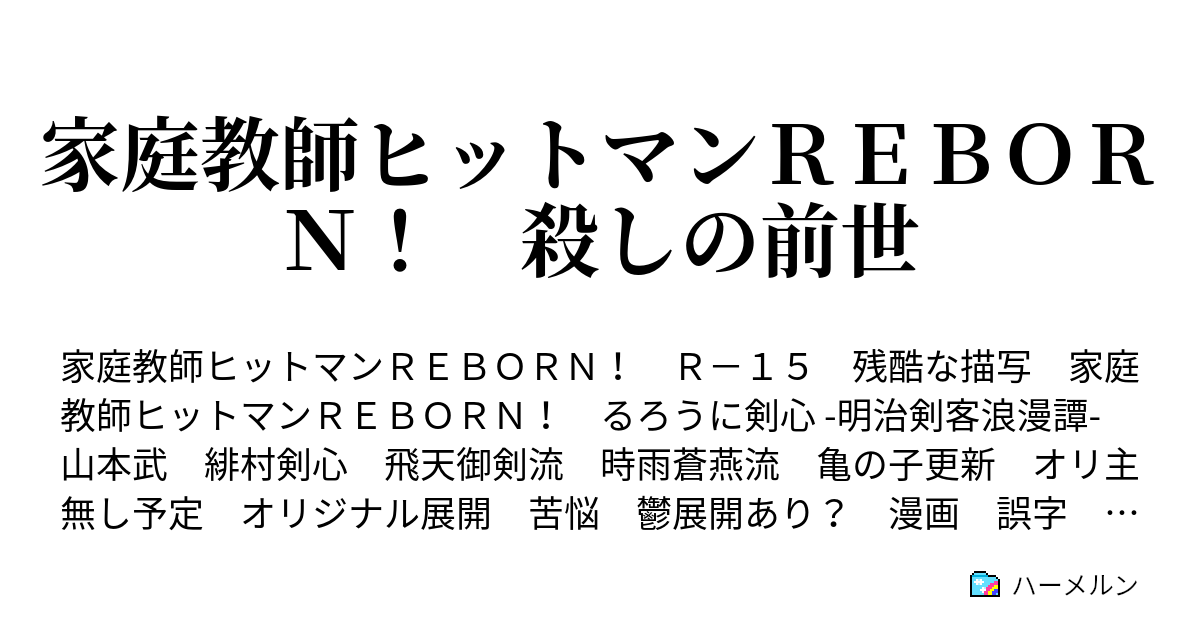 家庭教師ヒットマンＲＥＢＯＲＮ！　殺しの前世

家庭教師ヒットマンＲＥＢＯＲＮ！　Ｒ－１５　残酷な描写　家庭教師ヒットマンＲＥＢＯＲＮ！　るろうに剣心 -明治剣客浪漫譚- 山本武　緋村剣心　飛天御剣流　時雨蒼燕流　亀の子更新　オリ主無し予定　オリジナル展開　苦悩　鬱展開あり？　漫画　誤字　…

ハーメルン